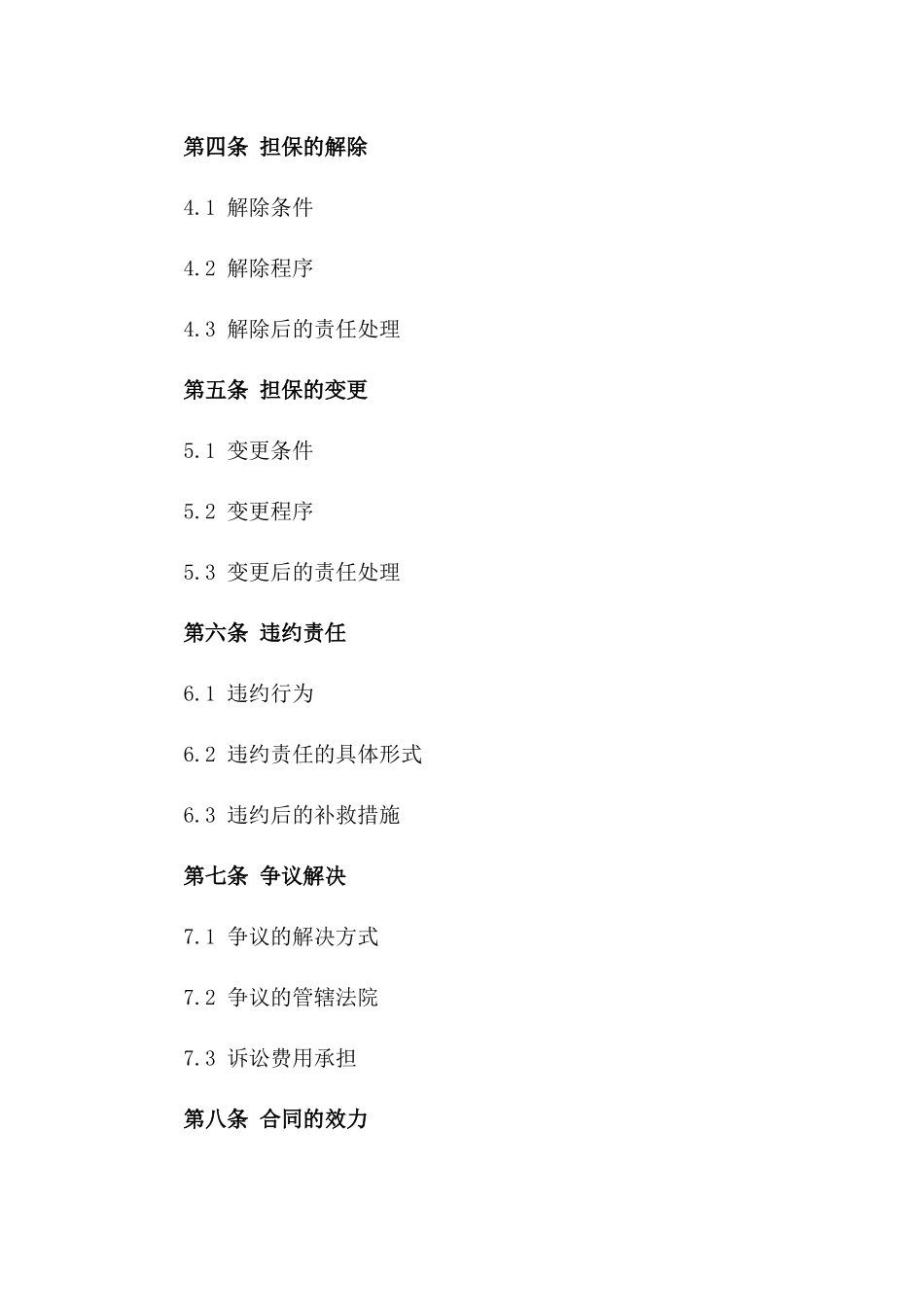 第四条 担保的解除

4.1 解除条件

4.2 解除程序

4.3 解除后的责任处理

第五条 担保的变更

5.1 变更条件

5.2 变更程序

5.3 变更后的责任处理

第六条 违约责任

6.1 违约行为

6.2 违约责任的具体形式

6.3 违约后的补救措施

第七条 争议解决

7.1 争议的解决方式

7.2 争议的管辖法院

7.3 诉讼费用承担

第八条 合同的效力